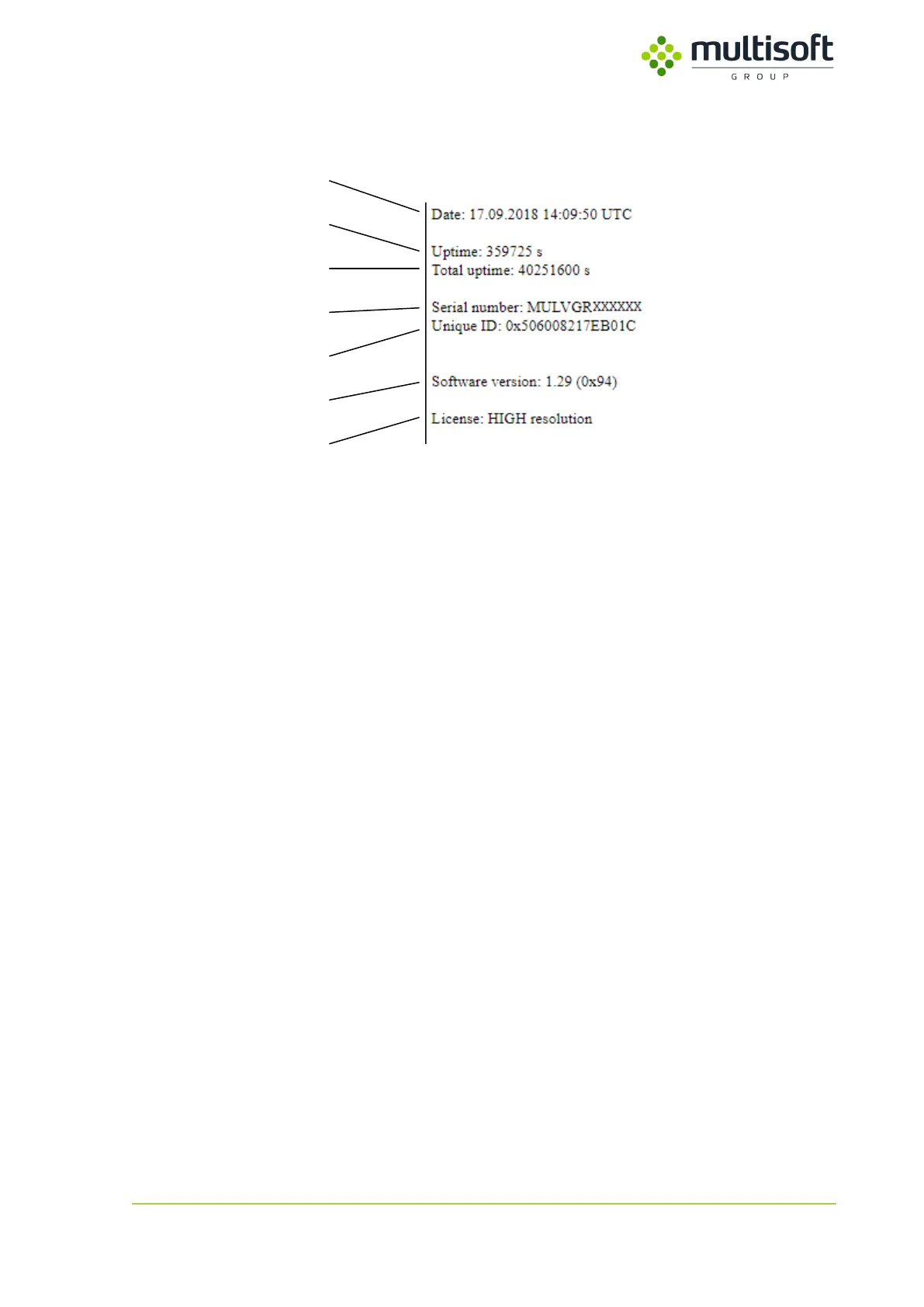 multisoft
GROUP

Date: 17.09.2018 14:09:50 UTC

Uptime: 359725 s
Total uptime: 40251600 s

Serial number: MULVGRXXXXXX
Unique ID: 0x506008217EB01C

Software version: 1.29 (0x94)

License: HIGH resolution